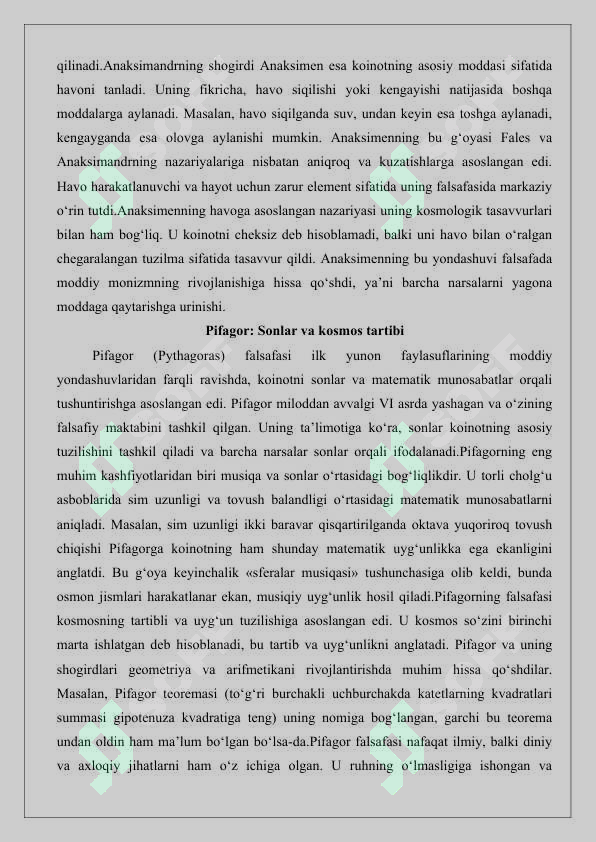 qilinadi.Anaksimandrning shogirdi Anaksimen esa koinotning asosiy moddasi sifatida havoni tanladi. Uning fikricha, havo siqilishi yoki kengayishi natijasida boshqa moddalarga aylanadi. Masalan, havo siqilganda suv, undan keyin esa toshga aylanadi, kengayganda esa olovga aylanishi mumkin. Anaksimenning bu g‘oyasi Fales va Anaksimandrning nazariyalariga nisbatan aniqroq va kuzatishlarga asoslangan edi. Havo harakatlanuvchi va hayot uchun zarur element sifatida uning falsafasida markaziy o‘rin tutdi.Anaksimenning havoga asoslangan nazariyasi uning kosmologik tasavvurlari bilan ham bog‘liq. U koinotni cheksiz deb hisoblamadi, balki uni havo bilan o‘ralgan chegaralangan tuzilma sifatida tasavvur qildi. Anaksimenning bu yondashuvi falsafada moddiy monizmning rivojlanishiga hissa qo‘shdi, ya’ni barcha narsalarni yagona moddaga qaytarishga urinishi.

Pifagor: Sonlar va kosmos tartibi

Pifagor (Pythagoras) falsafasi ilk yunon faylasuflarining moddiy yondashuvlaridan farqli ravishda, koinotni sonlar va matematik munosabatlar orqali tushuntirishga asoslangan edi. Pifagor miloddan avvalgi VI asrda yashagan va o‘zining falsafiy maktabini tashkil qilgan. Uning ta’limotiga ko‘ra, sonlar koinotning asosiy tuzilishini tashkil qiladi va barcha narsalar sonlar orqali ifodalanadi.Pifagorning eng muhim kashfiyotlaridan biri musiqa va sonlar o‘rtasidagi bog‘liqlikdir. U torli cholg‘u asboblarida sim uzunligi va tovush balandligi o‘rtasidagi matematik munosabatlarni aniqladi. Masalan, sim uzunligi ikki baravar qisqartirilganda oktava yuqoriroq tovush chiqishi Pifagorga koinotning ham shunday matematik uyg‘unlikka ega ekanligini anglatdi. Bu g‘oya keyinchalik «sferalar musiqasi» tushunchasiga olib keldi, bunda osmon jismlari harakatlanar ekan, musiqiy uyg‘unlik hosil qiladi.Pifagorning falsafasi kosmosning tartibli va uyg‘un tuzilishiga asoslangan edi. U kosmos so‘zini birinchi marta ishlatgan deb hisoblanadi, bu tartib va uyg‘unlikni anglatadi. Pifagor va uning shogirdlari geometriya va arifmetikani rivojlantirishda muhim hissa qo‘shdilar. Masalan, Pifagor teoremasi (to‘g‘ri burchakli uchburchakda katetlarning kvadratlari summasi gipotenuza kvadratiga teng) uning nomiga bog‘langan, garchi bu teorema undan oldin ham ma’lum bo‘lgan bo‘lsa-da.Pifagor falsafasi nafaqat ilmiy, balki diniy va axloqiy jihatlarni ham o‘z ichiga olgan. U ruhning o‘lmasligiga ishongan va